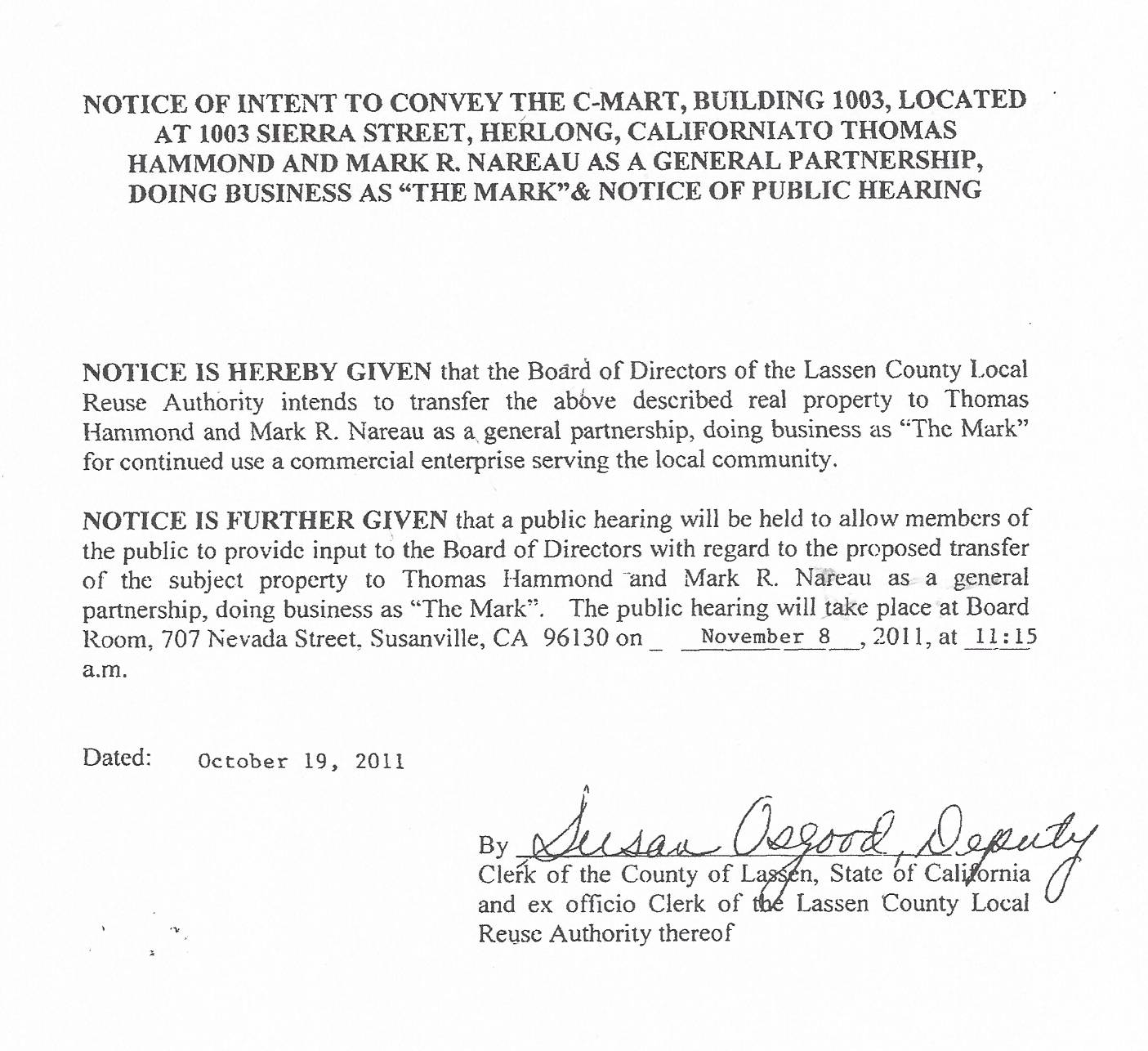 NOTICE OF INTENT TO CONVEY THE C-MART, BUILDING 1003, LOCATED AT 1003 SIERRA STREET, HERLONG, CALIFORNIATO THOMAS HAMMOND AND MARK R. NAREAU AS A GENERAL PARTNERSHIP, DOING BUSINESS AS "THE MARK"& NOTICE OF PUBLIC HEARING

NOTICE IS HEREBY GIVEN that the Board of Directors of the Lassen County Local Reuse Authority intends to transfer the above described real property to Thomas Hammond and Mark R. Nareau as a general partnership, doing business as "The Mark" for continued use a commercial enterprise serving the local community.

NOTICE IS FURTHER GIVEN that a public hearing will be held to allow members of the public to provide input to the Board of Directors with regard to the proposed transfer of the subject property to Thomas Hammond and Mark R. Nareau as a general partnership, doing business as "The Mark". The public hearing will take place at Board Room, 707 Nevada Street, Susanville, CA 96130 on November 8, 2011, at 11:15 a.m.

Dated: October 19, 2011

By Susan Osgood, Deputy
Clerk of the County of Lassen, State of California and ex officio Clerk of the Lassen County Local Reuse Authority thereof